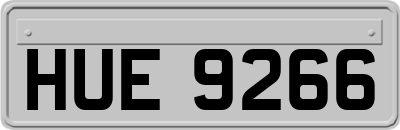 HUE 9266